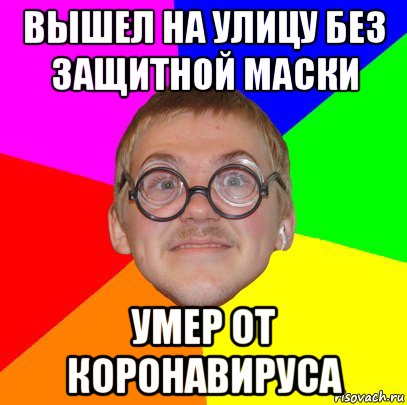 ВЫШЕЛ НА УЛИЦУ БЕЗ ЗАЩИТНОЙ МАСКИ

УМЕР ОТ КОРОНАВИРУСА

risovach.ru